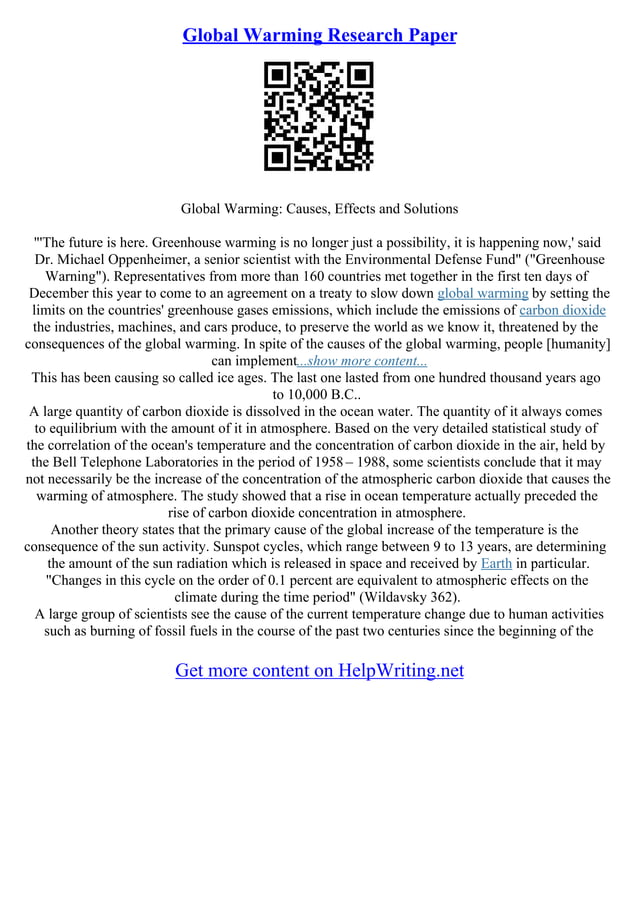 Global Warming Research Paper

Global Warming: Causes, Effects and Solutions

"'The future is here. Greenhouse warming is no longer just a possibility, it is happening now,' said Dr. Michael Oppenheimer, a senior scientist with the Environmental Defense Fund" ("Greenhouse Warning"). Representatives from more than 160 countries met together in the first ten days of December this year to come to an agreement on a treaty to slow down global warming by setting the limits on the countries' greenhouse gases emissions, which include the emissions of carbon dioxide the industries, machines, and cars produce, to preserve the world as we know it, threatened by the consequences of the global warming. In spite of the causes of the global warming, people [humanity] can implement...show more content...

This has been causing so called ice ages. The last one lasted from one hundred thousand years ago to 10,000 B.C..

A large quantity of carbon dioxide is dissolved in the ocean water. The quantity of it always comes to equilibrium with the amount of it in atmosphere. Based on the very detailed statistical study of the correlation of the ocean's temperature and the concentration of carbon dioxide in the air, held by the Bell Telephone Laboratories in the period of 1958 – 1988, some scientists conclude that it may not necessarily be the increase of the concentration of the atmospheric carbon dioxide that causes the warming of atmosphere. The study showed that a rise in ocean temperature actually preceded the rise of carbon dioxide concentration in atmosphere.

Another theory states that the primary cause of the global increase of the temperature is the consequence of the sun activity. Sunspot cycles, which range between 9 to 13 years, are determining the amount of the sun radiation which is released in space and received by Earth in particular. "Changes in this cycle on the order of 0.1 percent are equivalent to atmospheric effects on the climate during the time period" (Wildavsky 362).

A large group of scientists see the cause of the current temperature change due to human activities such as burning of fossil fuels in the course of the past two centuries since the beginning of the

Get more content on HelpWriting.net